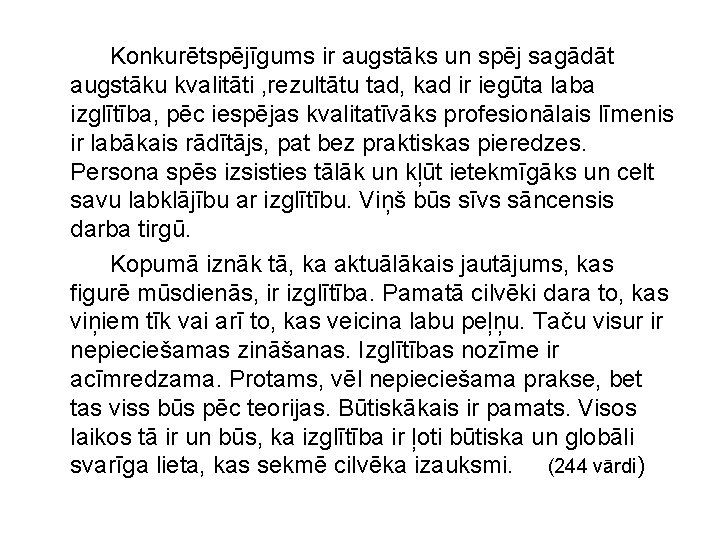 Konkurētspējīgums ir augstāks un spēj sagādāt augstāku kvalitāti ,rezultātu tad, kad ir iegūta laba izglītība, pēc iespējas kvalitatīvāks profesionālais līmenis ir labākais rādītājs, pat bez praktiskas pieredzes. Persona spēs izsisties tālāk un kļūt ietekmīgāks un celt savu labklājību ar izglītību. Viņš būs sīvs sāncensis darba tirgū.

Kopumā iznāk tā, ka aktuālākais jautājums, kas figurē mūsdienās, ir izglītība. Pamatā cilvēki dara to, kas viņiem tīk vai arī to, kas veicina labu peļņu. Taču visur ir nepieciešamas zināšanas. Izglītības nozīme ir acīmredzama. Protams, vēl nepieciešama prakse, bet tas viss būs pēc teorijas. Būtiskākais ir pamats. Visos laikos tā ir un būs, ka izglītība ir ļoti būtiska un globāli svarīga lieta, kas sekmē cilvēka izauksmi. (244 vārdi)